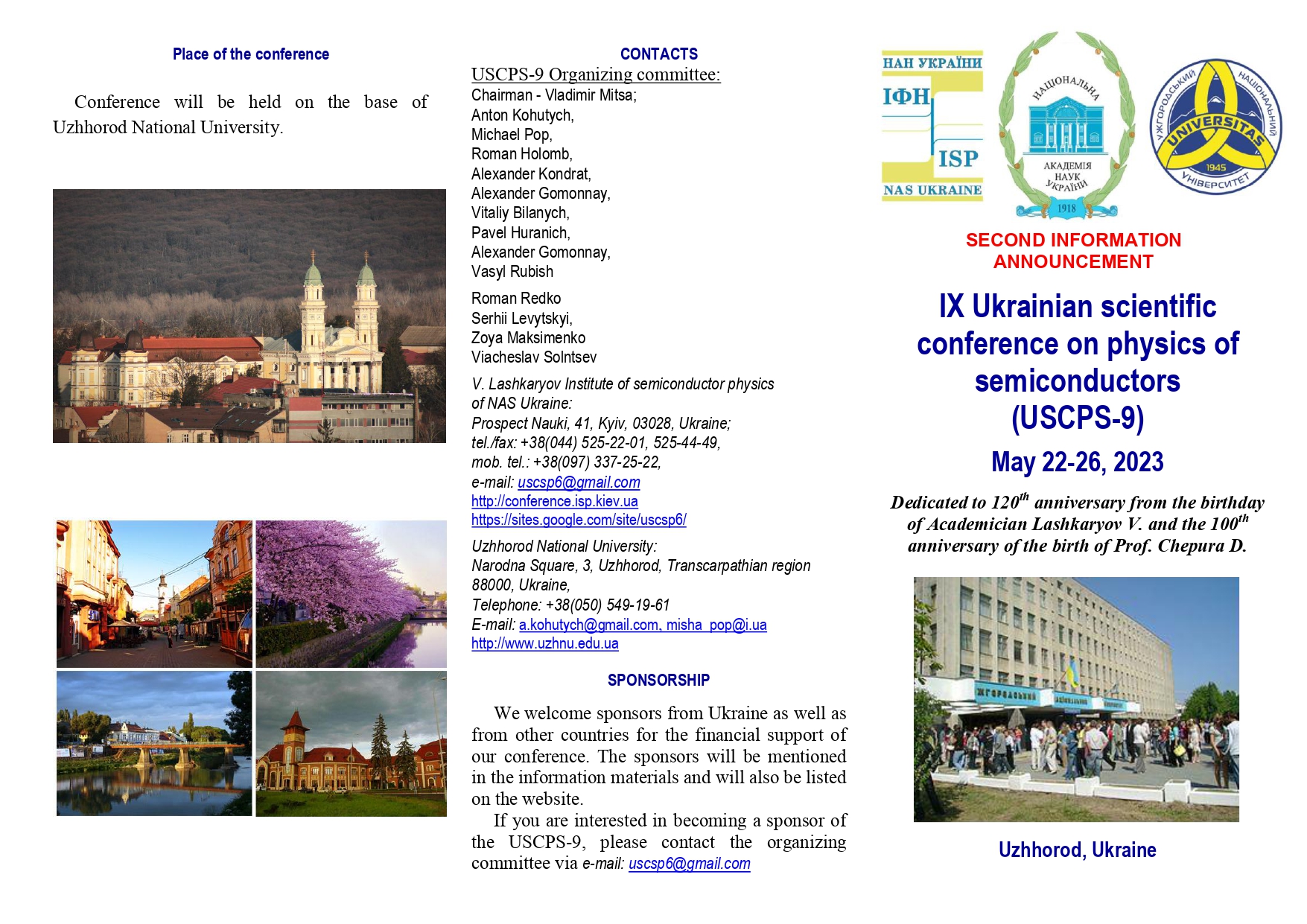 Place of the conference

Conference will be held on the base of Uzhhorod National University.

CONTACTS

USCPS-9 Organizing committee:
Chairman - Vladimir Mitsa;
Anton Kohutych,
Michael Pop,
Roman Holomb,
Alexander Kondrat,
Alexander Gomonnay,
Vitaliy Bilanych,
Pavel Huranich,
Alexander Gomonnay,
Vasyl Rubish

Roman Redko
Serhii Levytskyi,
Zoya Maksimenko
Viacheslav Solntsev

V. Lashkaryov Institute of semiconductor physics of NAS Ukraine:
Prospect Nauki, 41, Kyiv, 03028, Ukraine;
tel./fax: +38(044) 525-22-01, 525-44-49,
mob. tel.: +38(097) 337-25-22,
e-mail: uscsp6@gmail.com
http://conference.isp.kiev.ua
https://sites.google.com/site/uscsp6/

Uzhhorod National University:
Narodna Square, 3, Uzhhorod, Transcarpathian region
88000, Ukraine,
Telephone: +38(050) 549-19-61
E-mail: a.kohutych@gmail.com, misha_pop@i.ua
http://www.uzhnu.edu.ua

SPONSORSHIP

We welcome sponsors from Ukraine as well as from other countries for the financial support of our conference. The sponsors will be mentioned in the information materials and will also be listed on the website.

If you are interested in becoming a sponsor of the USCPS-9, please contact the organizing committee via e-mail: uscsp6@gmail.com

НАН УКРАЇНИ
ІФН
ISP
NAS UKRAINE

НАЦІОНАЛЬНА АКАДЕМІЯ НАУК УКРАЇНИ 1918

УЖГОРОДСЬКИЙ НАЦІОНАЛЬНИЙ УНІВЕРСИТЕТ UNIVERSITAS 1945

SECOND INFORMATION ANNOUNCEMENT

IX Ukrainian scientific conference on physics of semiconductors (USCPS-9)

May 22-26, 2023

Dedicated to 120$^{th}$ anniversary from the birthday of Academician Lashkaryov V. and the 100$^{th}$ anniversary of the birth of Prof. Chepura D.

Uzhhorod, Ukraine